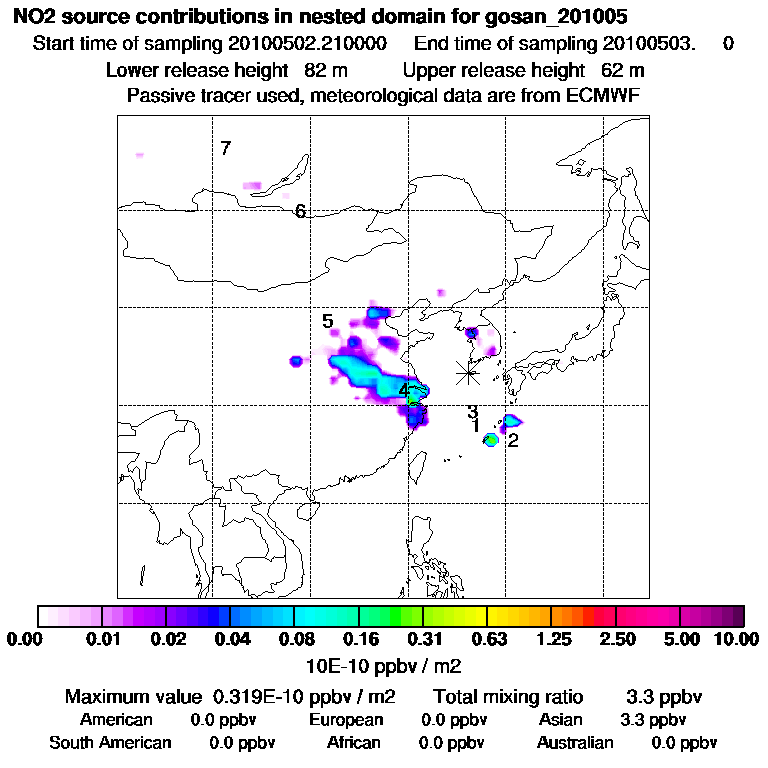 NO2 source contributions in nested domain for gosan_201005
Start time of sampling 20100502.210000 End time of sampling 20100503. 0
Lower release height 82 m Upper release height 62 m
Passive tracer used, meteorological data are from ECMWF

7
6
5
4
3
1
2

0.00 0.01 0.02 0.04 0.08 0.16 0.31 0.63 1.25 2.50 5.00 10.00
10E-10 ppbv / m2

Maximum value 0.319E-10 ppbv / m2 Total mixing ratio 3.3 ppbv
American 0.0 ppbv European 0.0 ppbv Asian 3.3 ppbv
South American 0.0 ppbv African 0.0 ppbv Australian 0.0 ppbv